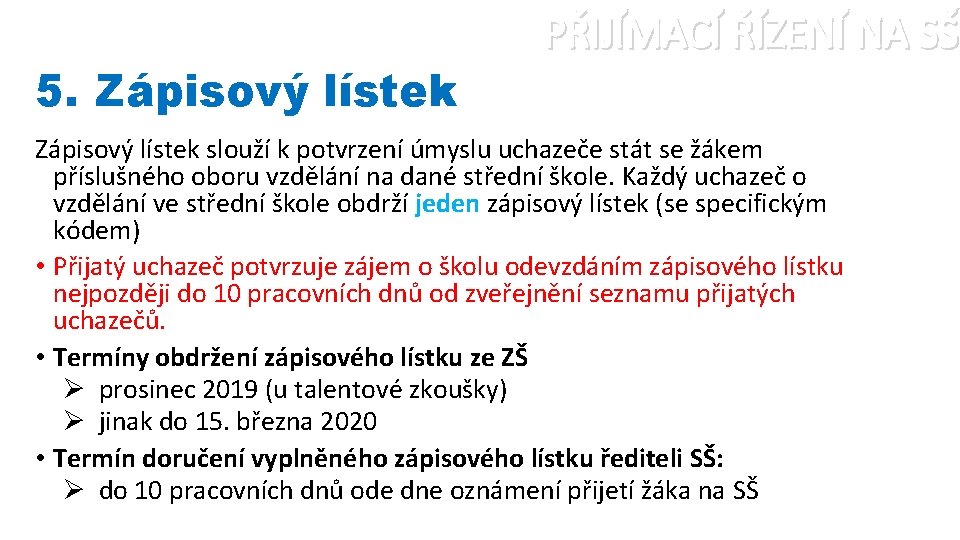 PŘIJÍMACÍ ŘÍZENÍ NA SŠ

5. Zápisový lístek

Zápisový lístek slouží k potvrzení úmyslu uchazeče stát se žákem příslušného oboru vzdělání na dané střední škole. Každý uchazeč o vzdělání ve střední škole obdrží jeden zápisový lístek (se specifickým kódem)

• Přijatý uchazeč potvrzuje zájem o školu odevzdáním zápisového lístku nejpozději do 10 pracovních dnů od zveřejnění seznamu přijatých uchazečů.

• Termíny obdržení zápisového lístku ze ZŠ
➢ prosinec 2019 (u talentové zkoušky)
➢ jinak do 15. března 2020

• Termín doručení vyplněného zápisového lístku řediteli SŠ:
➢ do 10 pracovních dnů ode dne oznámení přijetí žáka na SŠ